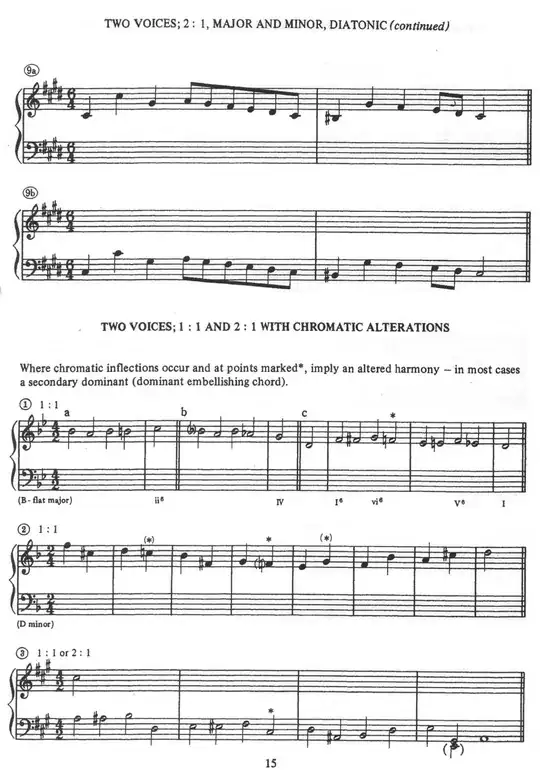 TWO VOICES; 2 : 1, MAJOR AND MINOR, DIATONIC (continued)

9a

9b

TWO VOICES; 1 : 1 AND 2 : 1 WITH CHROMATIC ALTERATIONS

Where chromatic inflections occur and at points marked*, imply an altered harmony – in most cases a secondary dominant (dominant embellishing chord).

① 1 : 1

a

b

c

*

(B - flat major)

$ii^6$

IV

$I^6$

$vi^6$

$V^6$

I

② 1 : 1

(*)

*

(*)

(D minor)

③ 1 : 1 or 2 : 1

*

15